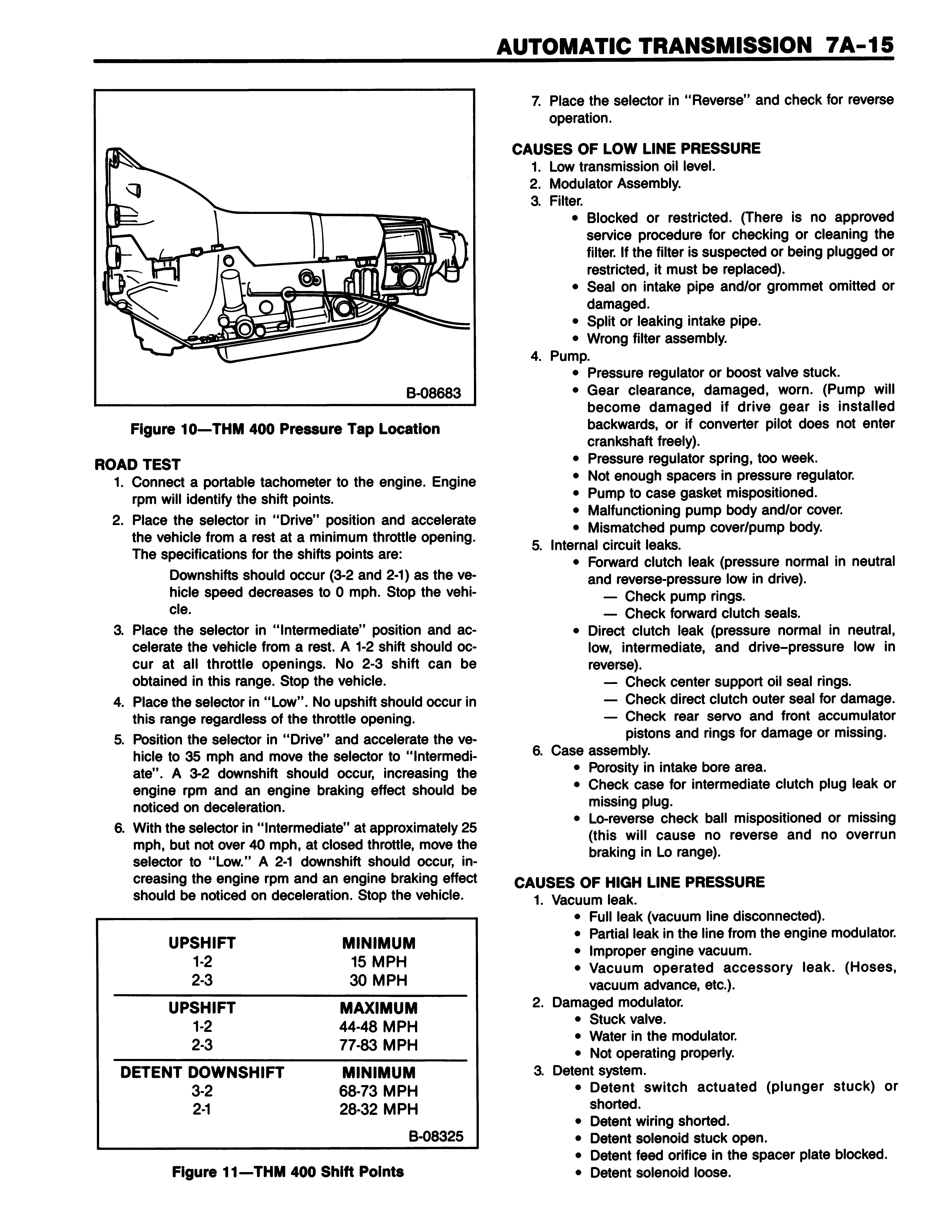 AUTOMATIC TRANSMISSION 7A-15

B-08683

Figure 10—THM 400 Pressure Tap Location

ROAD TEST

1. Connect a portable tachometer to the engine. Engine rpm will identify the shift points.
2. Place the selector in "Drive" position and accelerate the vehicle from a rest at a minimum throttle opening. The specifications for the shifts points are:

Downshifts should occur (3-2 and 2-1) as the vehicle speed decreases to 0 mph. Stop the vehicle.

3. Place the selector in "Intermediate" position and accelerate the vehicle from a rest. A 1-2 shift should occur at all throttle openings. No 2-3 shift can be obtained in this range. Stop the vehicle.
4. Place the selector in "Low". No upshift should occur in this range regardless of the throttle opening.
5. Position the selector in "Drive" and accelerate the vehicle to 35 mph and move the selector to "Intermediate". A 3-2 downshift should occur, increasing the engine rpm and an engine braking effect should be noticed on deceleration.
6. With the selector in "Intermediate" at approximately 25 mph, but not over 40 mph, at closed throttle, move the selector to "Low." A 2-1 downshift should occur, increasing the engine rpm and an engine braking effect should be noticed on deceleration. Stop the vehicle.

| UPSHIFT | MINIMUM |
|---|---|
| 1-2 | 15 MPH |
| 2-3 | 30 MPH |
| UPSHIFT | MAXIMUM |
| 1-2 | 44-48 MPH |
| 2-3 | 77-83 MPH |
| DETENT DOWNSHIFT | MINIMUM |
| 3-2 | 68-73 MPH |
| 2-1 | 28-32 MPH |

B-08325

Figure 11—THM 400 Shift Points

7. Place the selector in "Reverse" and check for reverse operation.

CAUSES OF LOW LINE PRESSURE

1. Low transmission oil level.
2. Modulator Assembly.
3. Filter.
• Blocked or restricted. (There is no approved service procedure for checking or cleaning the filter. If the filter is suspected or being plugged or restricted, it must be replaced).
• Seal on intake pipe and/or grommet omitted or damaged.
• Split or leaking intake pipe.
• Wrong filter assembly.
4. Pump.
• Pressure regulator or boost valve stuck.
• Gear clearance, damaged, worn. (Pump will become damaged if drive gear is installed backwards, or if converter pilot does not enter crankshaft freely).
• Pressure regulator spring, too week.
• Not enough spacers in pressure regulator.
• Pump to case gasket mispositioned.
• Malfunctioning pump body and/or cover.
• Mismatched pump cover/pump body.
5. Internal circuit leaks.
• Forward clutch leak (pressure normal in neutral and reverse-pressure low in drive).
— Check pump rings.
— Check forward clutch seals.
• Direct clutch leak (pressure normal in neutral, low, intermediate, and drive–pressure low in reverse).
— Check center support oil seal rings.
— Check direct clutch outer seal for damage.
— Check rear servo and front accumulator pistons and rings for damage or missing.
6. Case assembly.
• Porosity in intake bore area.
• Check case for intermediate clutch plug leak or missing plug.
• Lo-reverse check ball mispositioned or missing (this will cause no reverse and no overrun braking in Lo range).

CAUSES OF HIGH LINE PRESSURE

1. Vacuum leak.
• Full leak (vacuum line disconnected).
• Partial leak in the line from the engine modulator.
• Improper engine vacuum.
• Vacuum operated accessory leak. (Hoses, vacuum advance, etc.).
2. Damaged modulator.
• Stuck valve.
• Water in the modulator.
• Not operating properly.
3. Detent system.
• Detent switch actuated (plunger stuck) or shorted.
• Detent wiring shorted.
• Detent solenoid stuck open.
• Detent feed orifice in the spacer plate blocked.
• Detent solenoid loose.